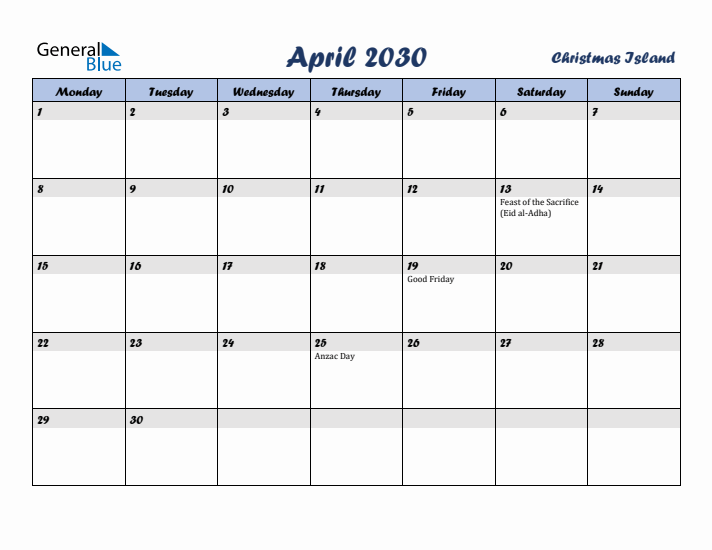 General Blue

April 2030

Christmas Island

| Monday | Tuesday | Wednesday | Thursday | Friday | Saturday | Sunday |
|---|---|---|---|---|---|---|
| 1 | 2 | 3 | 4 | 5 | 6 | 7 |
| 8 | 9 | 10 | 11 | 12 | 13 Feast of the Sacrifice (Eid al-Adha) | 14 |
| 15 | 16 | 17 | 18 | 19 Good Friday | 20 | 21 |
| 22 | 23 | 24 | 25 Anzac Day | 26 | 27 | 28 |
| 29 | 30 | | | | | |